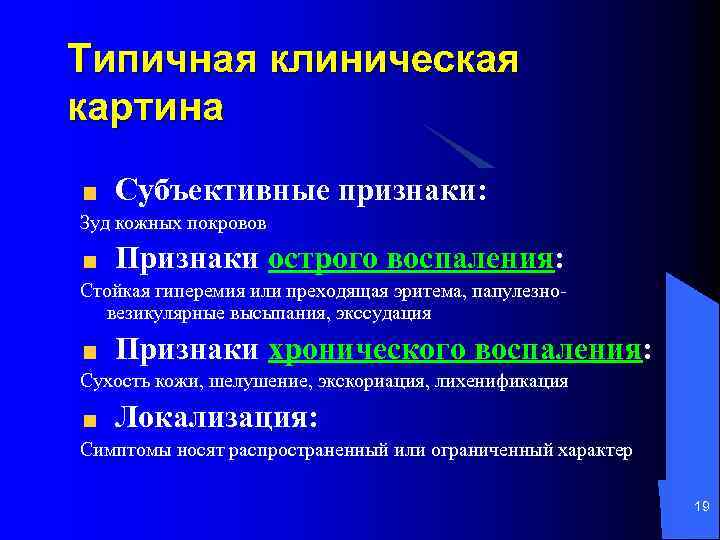 Типичная клиническая картина

Субъективные признаки:

Зуд кожных покровов

Признаки острого воспаления:

Стойкая гиперемия или преходящая эритема, папулезно-везикулярные высыпания, экссудация

Признаки хронического воспаления:

Сухость кожи, шелушение, экскориация, лихенификация

Локализация:

Симптомы носят распространенный или ограниченный характер

19